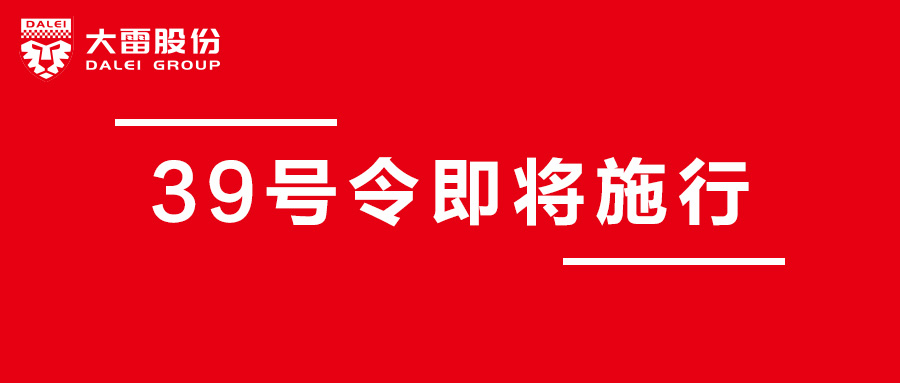 DALEI
大雷股份
DALEI GROUP

39号令即将施行